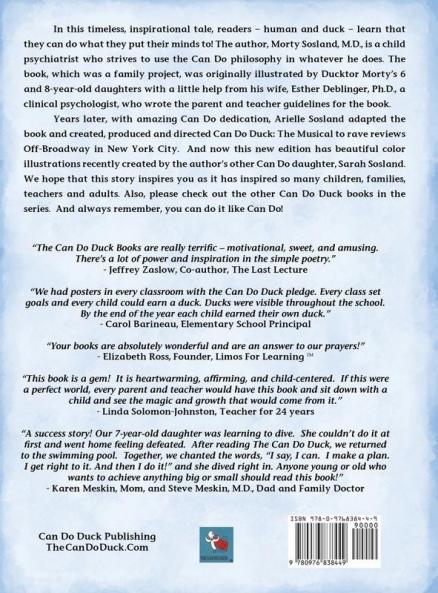 In this timeless, inspirational tale, readers – human and duck – learn that they can do what they put their minds to! The author, Morty Sosland, M.D., is a child psychiatrist who strives to use the Can Do philosophy in whatever he does. The book, which was a family project, was originally illustrated by Ducktor Morty's 6 and 8-year-old daughters with a little help from his wife, Esther Deblinger, Ph.D., a clinical psychologist, who wrote the parent and teacher guidelines for the book.

Years later, with amazing Can Do dedication, Arielle Sosland adapted the book and created, produced and directed Can Do Duck: The Musical to rave reviews Off-Broadway in New York City. And now this new edition has beautiful color illustrations recently created by the author's other Can Do daughter, Sarah Sosland. We hope that this story inspires you as it has inspired so many children, families, teachers and adults. Also, please check out the other Can Do Duck books in the series. And always remember, you can do it like Can Do!

"The Can Do Duck Books are really terrific – motivational, sweet, and amusing. There's a lot of power and inspiration in the simple poetry."
- Jeffrey Zaslow, Co-author, The Last Lecture

"We had posters in every classroom with the Can Do Duck pledge. Every class set goals and every child could earn a duck. Ducks were visible throughout the school. By the end of the year each child earned their own duck."
- Carol Barineau, Elementary School Principal

"Your books are absolutely wonderful and are an answer to our prayers!"
- Elizabeth Ross, Founder, Limos For Learning ™

"This book is a gem! It is heartwarming, affirming, and child-centered. If this were a perfect world, every parent and teacher would have this book and sit down with a child and see the magic and growth that would come from it."
- Linda Solomon-Johnston, Teacher for 24 years

"A success story! Our 7-year-old daughter was learning to dive. She couldn't do it at first and went home feeling defeated. After reading The Can Do Duck, we returned to the swimming pool. Together, we chanted the words, "I say, I can. I make a plan. I get right to it. And then I do it!" and she dived right in. Anyone young or old who wants to achieve anything big or small should read this book!"
- Karen Meskin, Mom, and Steve Meskin, M.D., Dad and Family Doctor

Can Do Duck Publishing
TheCanDoDuck.Com

ISBN 978-0-9768384-4-9
90000
9 780976 838449